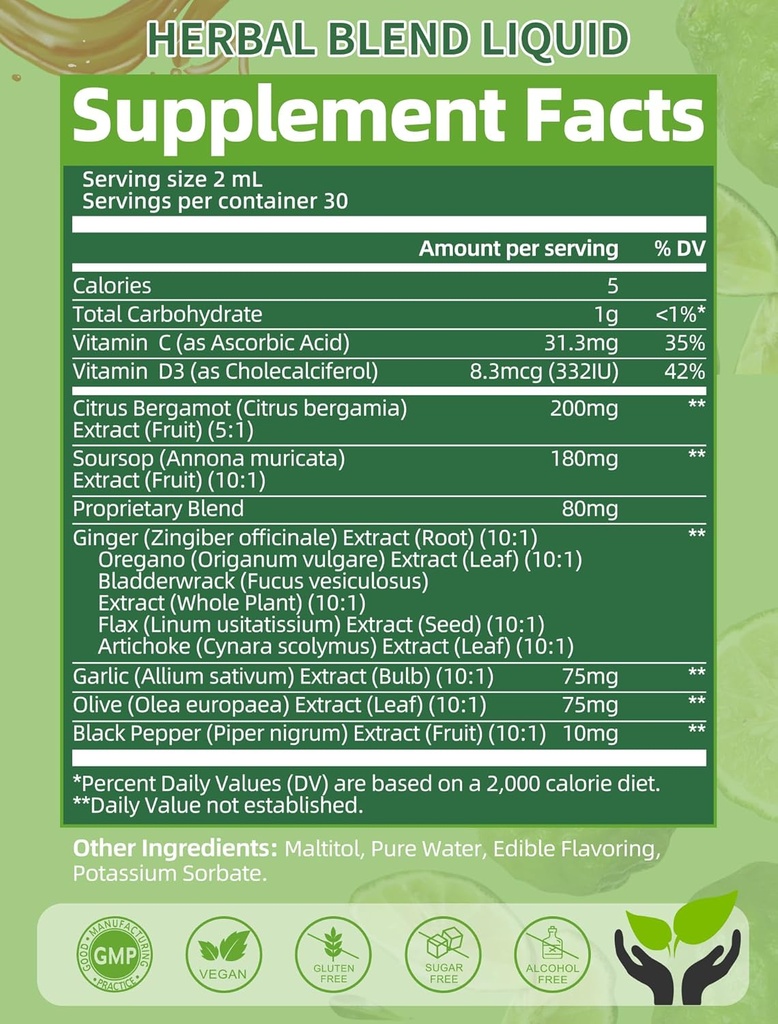 HERBAL BLEND LIQUID

Supplement Facts

Serving size 2 mL
Servings per container 30

| | Amount per serving | % DV |
|---|---|---|
| Calories | 5 | |
| Total Carbohydrate | 1g | <1%* |
| Vitamin C (as Ascorbic Acid) | 31.3mg | 35% |
| Vitamin D3 (as Cholecalciferol) | 8.3mcg (332IU) | 42% |
| Citrus Bergamot (Citrus bergamia) Extract (Fruit) (5:1) | 200mg | ** |
| Soursop (Annona muricata) Extract (Fruit) (10:1) | 180mg | ** |
| Proprietary Blend | 80mg | |
| Ginger (Zingiber officinale) Extract (Root) (10:1) Oregano (Origanum vulgare) Extract (Leaf) (10:1) Bladderwrack (Fucus vesiculosus) Extract (Whole Plant) (10:1) Flax (Linum usitatissium) Extract (Seed) (10:1) Artichoke (Cynara scolymus) Extract (Leaf) (10:1) | | ** |
| Garlic (Allium sativum) Extract (Bulb) (10:1) | 75mg | ** |
| Olive (Olea europaea) Extract (Leaf) (10:1) | 75mg | ** |
| Black Pepper (Piper nigrum) Extract (Fruit) (10:1) | 10mg | ** |

*Percent Daily Values (DV) are based on a 2,000 calorie diet.
**Daily Value not established.

Other Ingredients: Maltitol, Pure Water, Edible Flavoring, Potassium Sorbate.

GOOD MANUFACTURING PRACTICE GMP
VEGAN
GLUTEN FREE
SUGAR FREE
ALCOHOL FREE